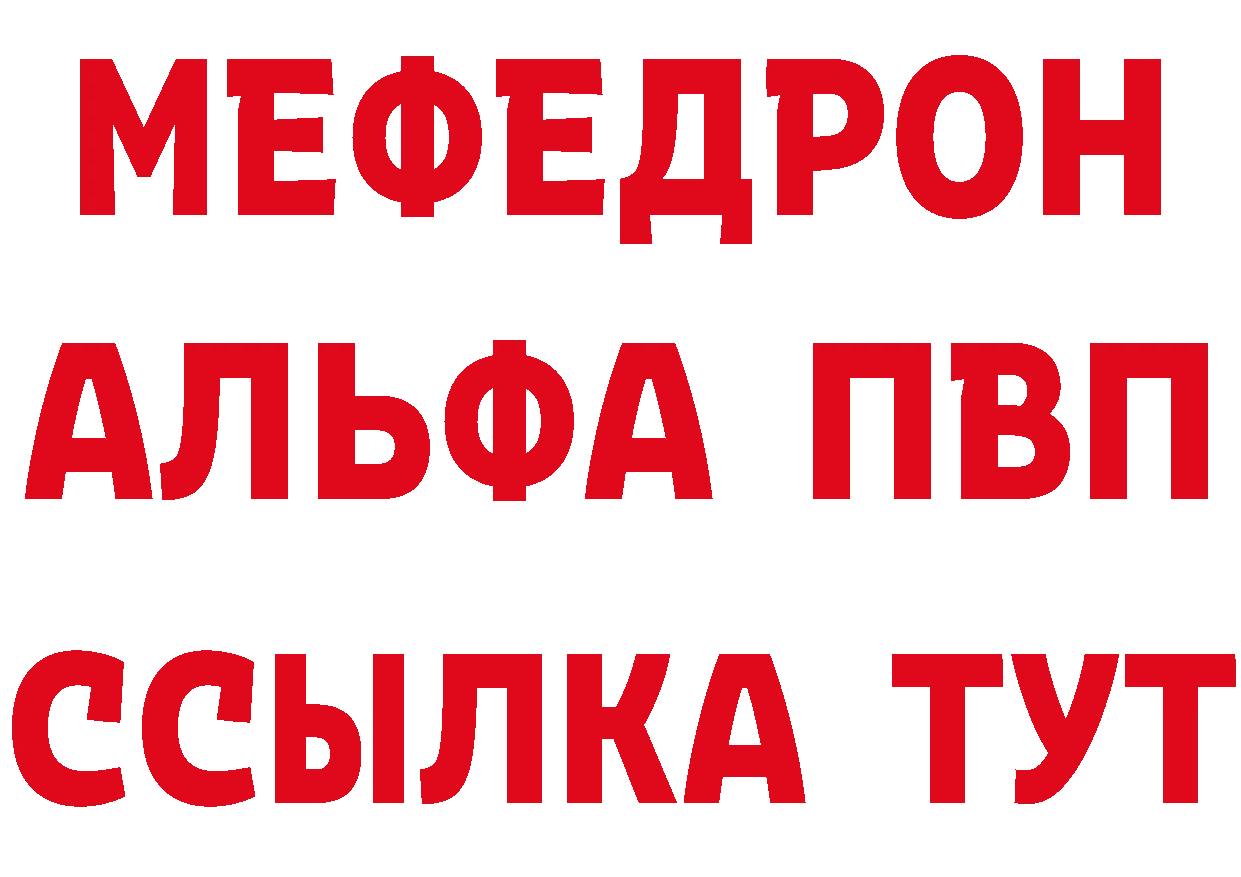 МЕФЕДРОН
АЛЬФА ПВП
ССЫЛКА ТУТ